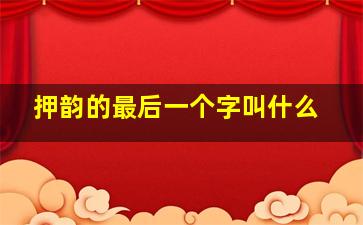 押韵的最后一个字叫什么